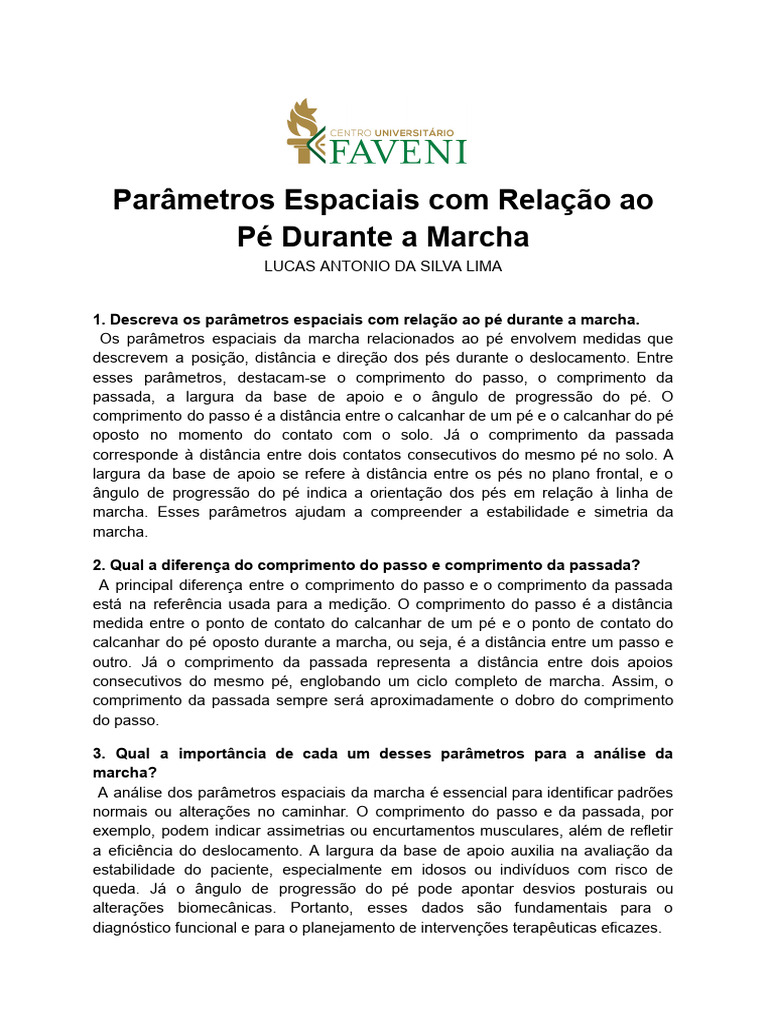 CENTRO UNIVERSITÁRIO
FAVENI

Parâmetros Espaciais com Relação ao Pé Durante a Marcha
LUCAS ANTONIO DA SILVA LIMA

1. Descreva os parâmetros espaciais com relação ao pé durante a marcha.
Os parâmetros espaciais da marcha relacionados ao pé envolvem medidas que descrevem a posição, distância e direção dos pés durante o deslocamento. Entre esses parâmetros, destacam-se o comprimento do passo, o comprimento da passada, a largura da base de apoio e o ângulo de progressão do pé. O comprimento do passo é a distância entre o calcanhar de um pé e o calcanhar do pé oposto no momento do contato com o solo. Já o comprimento da passada corresponde à distância entre dois contatos consecutivos do mesmo pé no solo. A largura da base de apoio se refere à distância entre os pés no plano frontal, e o ângulo de progressão do pé indica a orientação dos pés em relação à linha de marcha. Esses parâmetros ajudam a compreender a estabilidade e simetria da marcha.

2. Qual a diferença do comprimento do passo e comprimento da passada?
A principal diferença entre o comprimento do passo e o comprimento da passada está na referência usada para a medição. O comprimento do passo é a distância medida entre o ponto de contato do calcanhar de um pé e o ponto de contato do calcanhar do pé oposto durante a marcha, ou seja, é a distância entre um passo e outro. Já o comprimento da passada representa a distância entre dois apoios consecutivos do mesmo pé, englobando um ciclo completo de marcha. Assim, o comprimento da passada sempre será aproximadamente o dobro do comprimento do passo.

3. Qual a importância de cada um desses parâmetros para a análise da marcha?
A análise dos parâmetros espaciais da marcha é essencial para identificar padrões normais ou alterações no caminhar. O comprimento do passo e da passada, por exemplo, podem indicar assimetrias ou encurtamentos musculares, além de refletir a eficiência do deslocamento. A largura da base de apoio auxilia na avaliação da estabilidade do paciente, especialmente em idosos ou indivíduos com risco de queda. Já o ângulo de progressão do pé pode apontar desvios posturais ou alterações biomecânicas. Portanto, esses dados são fundamentais para o diagnóstico funcional e para o planejamento de intervenções terapêuticas eficazes.